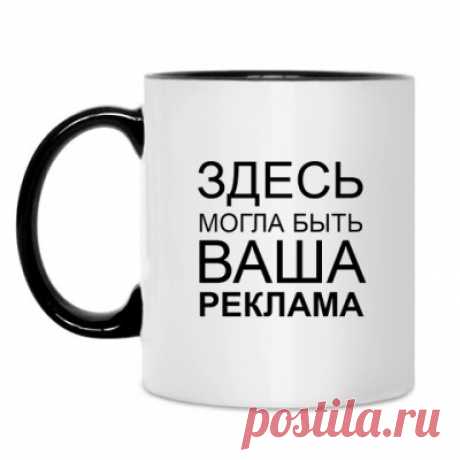 ЗДЕСЬ
МОГЛА БЫТЬ
ВАША
РЕКЛАМА

postila.ru